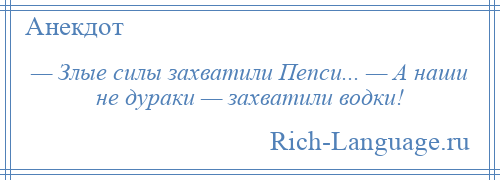 Анекдот

— Злые силы захватили Пепси... — А наши не дураки — захватили водки!

Rich-Language.ru